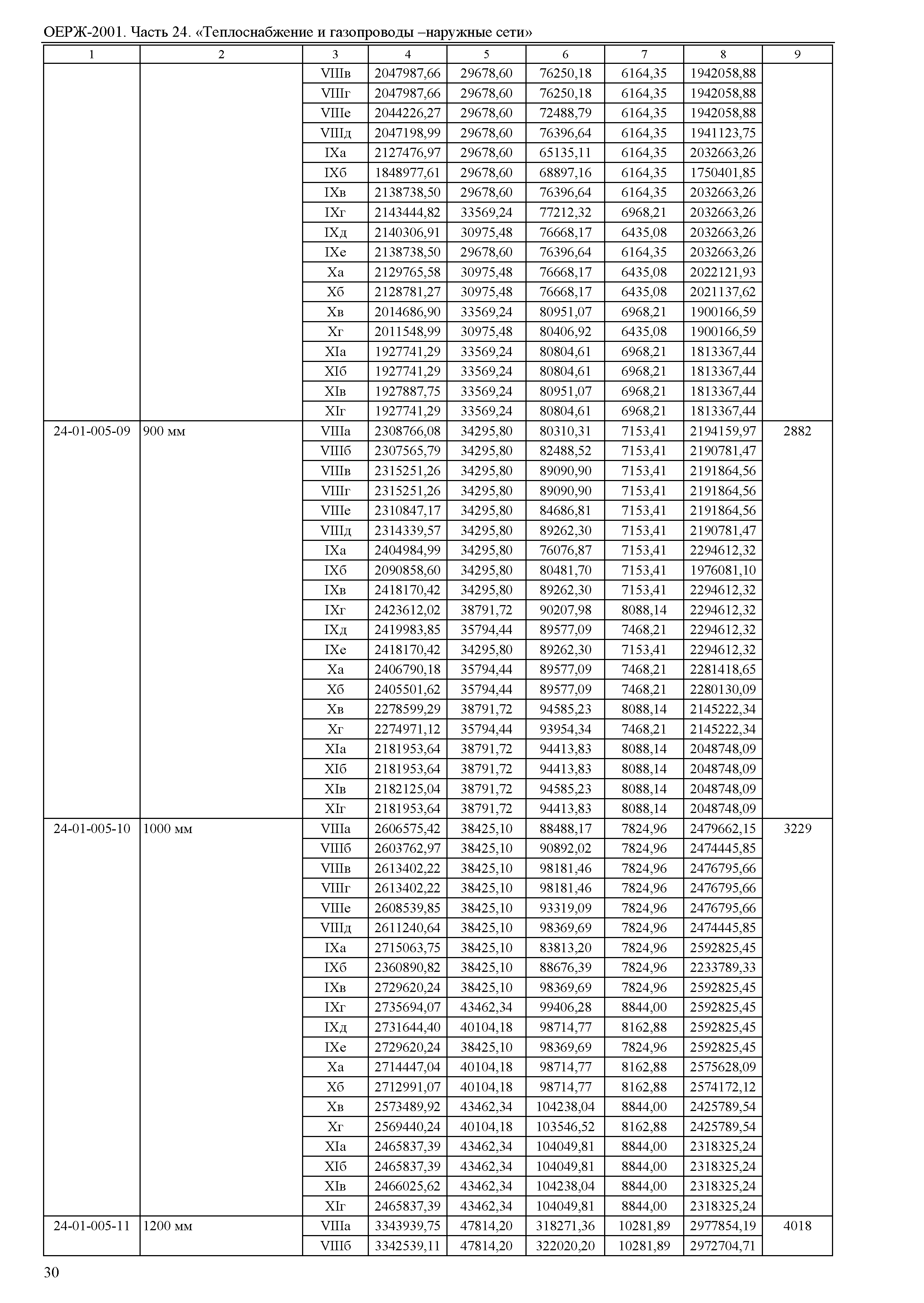 ОЕРЖ-2001. Часть 24. «Теплоснабжение и газопроводы –наружные сети»

| 1 | 2 | 3 | 4 | 5 | 6 | 7 | 8 | 9 |
|---|---|---|---|---|---|---|---|---|
| | | VIIIв | 2047987,66 | 29678,60 | 76250,18 | 6164,35 | 1942058,88 | |
| | | VIIIг | 2047987,66 | 29678,60 | 76250,18 | 6164,35 | 1942058,88 | |
| | | VIIIе | 2044226,27 | 29678,60 | 72488,79 | 6164,35 | 1942058,88 | |
| | | VIIIд | 2047198,99 | 29678,60 | 76396,64 | 6164,35 | 1941123,75 | |
| | | IXа | 2127476,97 | 29678,60 | 65135,11 | 6164,35 | 2032663,26 | |
| | | IXб | 1848977,61 | 29678,60 | 68897,16 | 6164,35 | 1750401,85 | |
| | | IXв | 2138738,50 | 29678,60 | 76396,64 | 6164,35 | 2032663,26 | |
| | | IXг | 2143444,82 | 33569,24 | 77212,32 | 6968,21 | 2032663,26 | |
| | | IXд | 2140306,91 | 30975,48 | 76668,17 | 6435,08 | 2032663,26 | |
| | | IXе | 2138738,50 | 29678,60 | 76396,64 | 6164,35 | 2032663,26 | |
| | | Xа | 2129765,58 | 30975,48 | 76668,17 | 6435,08 | 2022121,93 | |
| | | Xб | 2128781,27 | 30975,48 | 76668,17 | 6435,08 | 2021137,62 | |
| | | Xв | 2014686,90 | 33569,24 | 80951,07 | 6968,21 | 1900166,59 | |
| | | Xг | 2011548,99 | 30975,48 | 80406,92 | 6435,08 | 1900166,59 | |
| | | XIа | 1927741,29 | 33569,24 | 80804,61 | 6968,21 | 1813367,44 | |
| | | XIб | 1927741,29 | 33569,24 | 80804,61 | 6968,21 | 1813367,44 | |
| | | XIв | 1927887,75 | 33569,24 | 80951,07 | 6968,21 | 1813367,44 | |
| | | XIг | 1927741,29 | 33569,24 | 80804,61 | 6968,21 | 1813367,44 | |
| 24-01-005-09 | 900 мм | VIIIа | 2308766,08 | 34295,80 | 80310,31 | 7153,41 | 2194159,97 | 2882 |
| | | VIIIб | 2307565,79 | 34295,80 | 82488,52 | 7153,41 | 2190781,47 | |
| | | VIIIв | 2315251,26 | 34295,80 | 89090,90 | 7153,41 | 2191864,56 | |
| | | VIIIг | 2315251,26 | 34295,80 | 89090,90 | 7153,41 | 2191864,56 | |
| | | VIIIе | 2310847,17 | 34295,80 | 84686,81 | 7153,41 | 2191864,56 | |
| | | VIIIд | 2314339,57 | 34295,80 | 89262,30 | 7153,41 | 2190781,47 | |
| | | IXа | 2404984,99 | 34295,80 | 76076,87 | 7153,41 | 2294612,32 | |
| | | IXб | 2090858,60 | 34295,80 | 80481,70 | 7153,41 | 1976081,10 | |
| | | IXв | 2418170,42 | 34295,80 | 89262,30 | 7153,41 | 2294612,32 | |
| | | IXг | 2423612,02 | 38791,72 | 90207,98 | 8088,14 | 2294612,32 | |
| | | IXд | 2419983,85 | 35794,44 | 89577,09 | 7468,21 | 2294612,32 | |
| | | IXе | 2418170,42 | 34295,80 | 89262,30 | 7153,41 | 2294612,32 | |
| | | Xа | 2406790,18 | 35794,44 | 89577,09 | 7468,21 | 2281418,65 | |
| | | Xб | 2405501,62 | 35794,44 | 89577,09 | 7468,21 | 2280130,09 | |
| | | Xв | 2278599,29 | 38791,72 | 94585,23 | 8088,14 | 2145222,34 | |
| | | Xг | 2274971,12 | 35794,44 | 93954,34 | 7468,21 | 2145222,34 | |
| | | XIа | 2181953,64 | 38791,72 | 94413,83 | 8088,14 | 2048748,09 | |
| | | XIб | 2181953,64 | 38791,72 | 94413,83 | 8088,14 | 2048748,09 | |
| | | XIв | 2182125,04 | 38791,72 | 94585,23 | 8088,14 | 2048748,09 | |
| | | XIг | 2181953,64 | 38791,72 | 94413,83 | 8088,14 | 2048748,09 | |
| 24-01-005-10 | 1000 мм | VIIIа | 2606575,42 | 38425,10 | 88488,17 | 7824,96 | 2479662,15 | 3229 |
| | | VIIIб | 2603762,97 | 38425,10 | 90892,02 | 7824,96 | 2474445,85 | |
| | | VIIIв | 2613402,22 | 38425,10 | 98181,46 | 7824,96 | 2476795,66 | |
| | | VIIIг | 2613402,22 | 38425,10 | 98181,46 | 7824,96 | 2476795,66 | |
| | | VIIIе | 2608539,85 | 38425,10 | 93319,09 | 7824,96 | 2476795,66 | |
| | | VIIIд | 2611240,64 | 38425,10 | 98369,69 | 7824,96 | 2474445,85 | |
| | | IXа | 2715063,75 | 38425,10 | 83813,20 | 7824,96 | 2592825,45 | |
| | | IXб | 2360890,82 | 38425,10 | 88676,39 | 7824,96 | 2233789,33 | |
| | | IXв | 2729620,24 | 38425,10 | 98369,69 | 7824,96 | 2592825,45 | |
| | | IXг | 2735694,07 | 43462,34 | 99406,28 | 8844,00 | 2592825,45 | |
| | | IXд | 2731644,40 | 40104,18 | 98714,77 | 8162,88 | 2592825,45 | |
| | | IXе | 2729620,24 | 38425,10 | 98369,69 | 7824,96 | 2592825,45 | |
| | | Xа | 2714447,04 | 40104,18 | 98714,77 | 8162,88 | 2575628,09 | |
| | | Xб | 2712991,07 | 40104,18 | 98714,77 | 8162,88 | 2574172,12 | |
| | | Xв | 2573489,92 | 43462,34 | 104238,04 | 8844,00 | 2425789,54 | |
| | | Xг | 2569440,24 | 40104,18 | 103546,52 | 8162,88 | 2425789,54 | |
| | | XIа | 2465837,39 | 43462,34 | 104049,81 | 8844,00 | 2318325,24 | |
| | | XIб | 2465837,39 | 43462,34 | 104049,81 | 8844,00 | 2318325,24 | |
| | | XIв | 2466025,62 | 43462,34 | 104238,04 | 8844,00 | 2318325,24 | |
| | | XIг | 2465837,39 | 43462,34 | 104049,81 | 8844,00 | 2318325,24 | |
| 24-01-005-11 | 1200 мм | VIIIа | 3343939,75 | 47814,20 | 318271,36 | 10281,89 | 2977854,19 | 4018 |
| | | VIIIб | 3342539,11 | 47814,20 | 322020,20 | 10281,89 | 2972704,71 | |

30